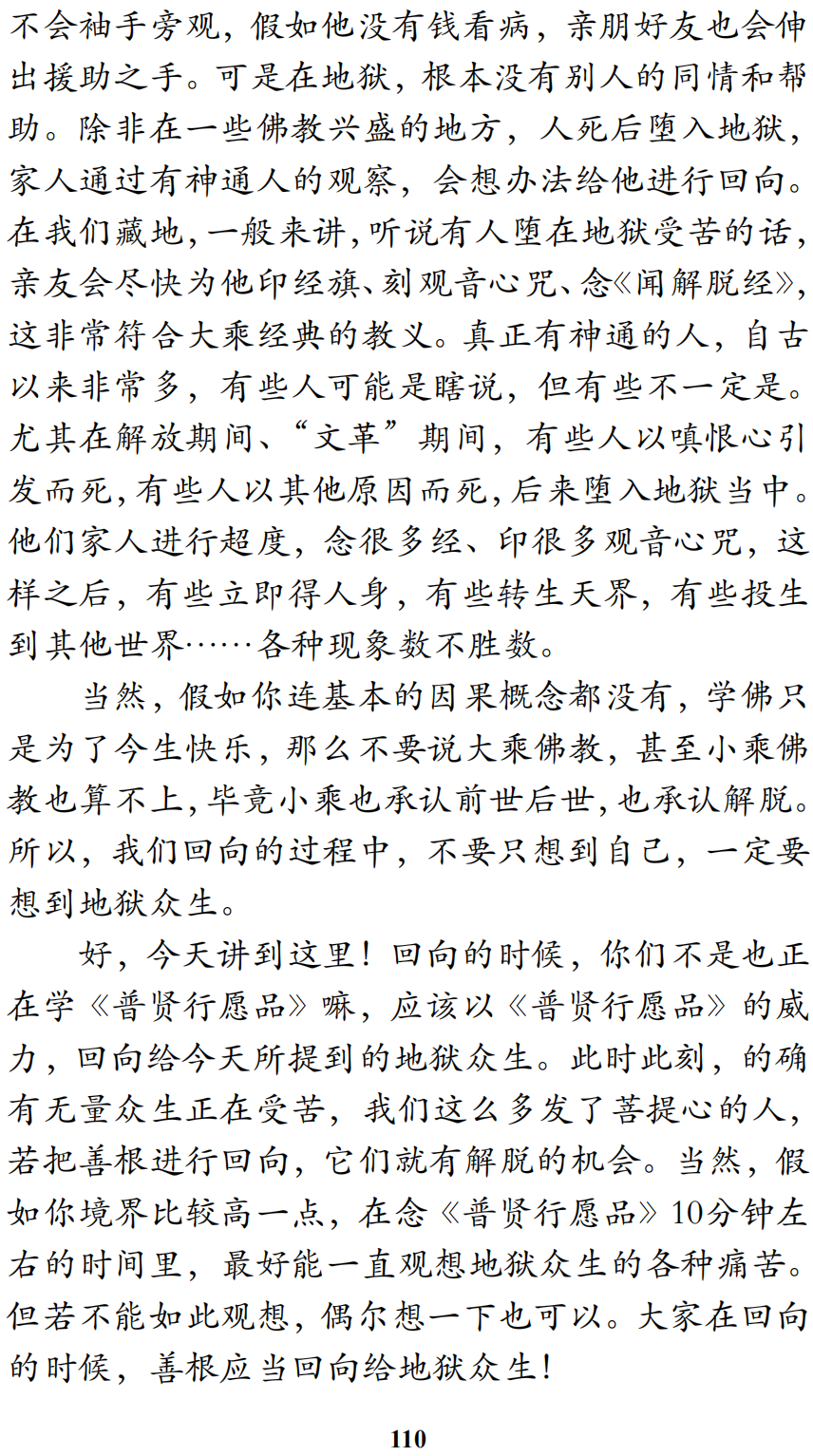 不会袖手旁观，假如他没有钱看病，亲朋好友也会伸出援助之手。可是在地狱，根本没有别人的同情和帮助。除非在一些佛教兴盛的地方，人死后堕入地狱，家人通过有神通人的观察，会想办法给他进行回向。在我们藏地，一般来讲，听说有人堕在地狱受苦的话，亲友会尽快为他印经旗、刻观音心咒、念《闻解脱经》，这非常符合大乘经典的教义。真正有神通的人，自古以来非常多，有些人可能是瞎说，但有些不一定是。尤其在解放期间、“文革”期间，有些人以嗔恨心引发而死，有些人以其他原因而死，后来堕入地狱当中。他们家人进行超度，念很多经、印很多观音心咒，这样之后，有些立即得人身，有些转生天界，有些投生到其他世界……各种现象数不胜数。

当然，假如你连基本的因果概念都没有，学佛只是为了今生快乐，那么不要说大乘佛教，甚至小乘佛教也算不上，毕竟小乘也承认前世后世，也承认解脱。所以，我们回向的过程中，不要只想到自己，一定要想到地狱众生。

好，今天讲到这里！回向的时候，你们不是也正在学《普贤行愿品》嘛，应该以《普贤行愿品》的威力，回向给今天所提到的地狱众生。此时此刻，的确有无量众生正在受苦，我们这么多发了菩提心的人，若把善根进行回向，它们就有解脱的机会。当然，假如你境界比较高一点，在念《普贤行愿品》10分钟左右的时间里，最好能一直观想地狱众生的各种痛苦。但若不能如此观想，偶尔想一下也可以。大家在回向的时候，善根应当回向给地狱众生！

110